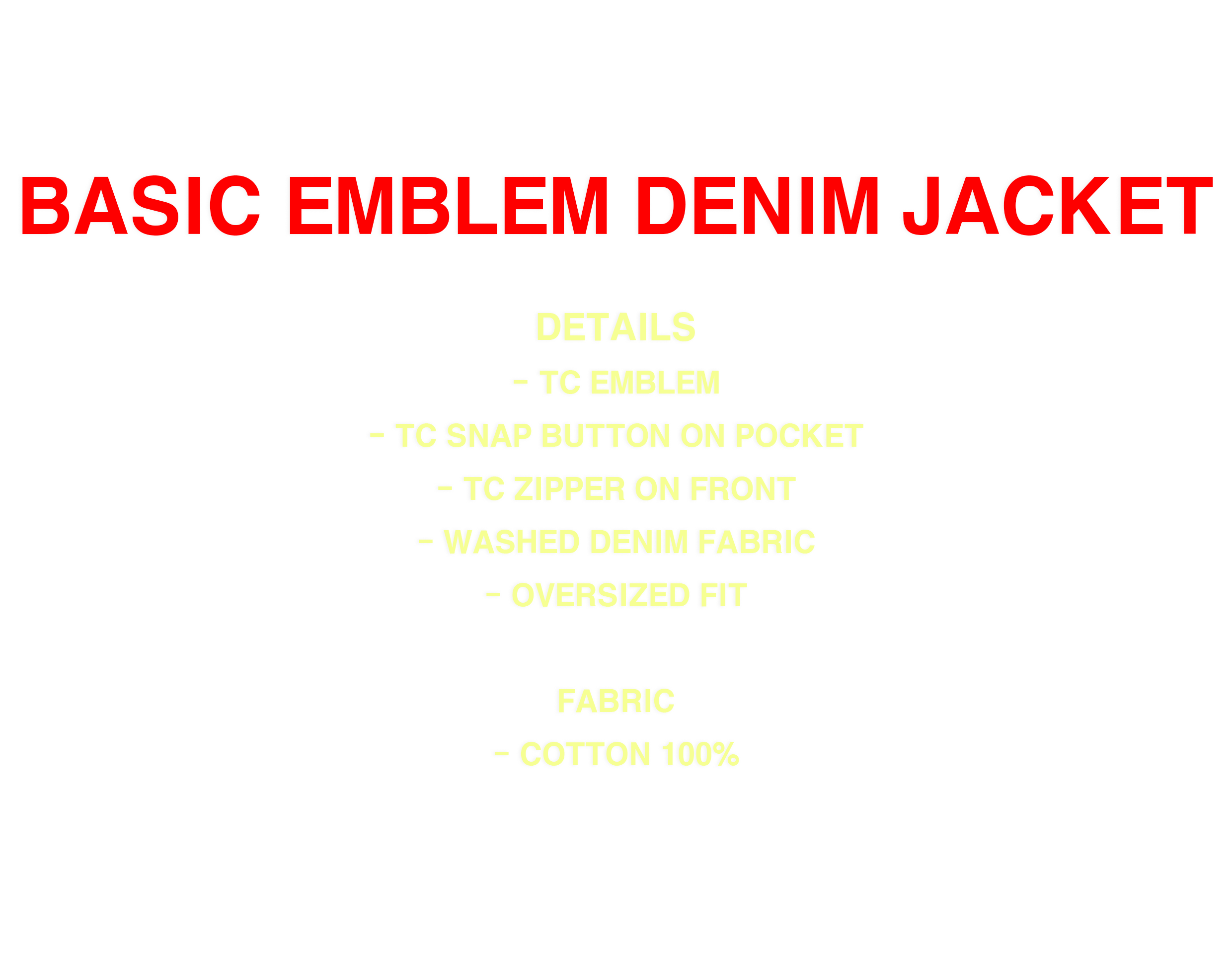 BASIC EMBLEM DENIM JACKET

DETAILS

- TC EMBLEM
- TC SNAP BUTTON ON POCKET
- TC ZIPPER ON FRONT
- WASHED DENIM FABRIC
- OVERSIZED FIT

FABRIC

- COTTON 100%